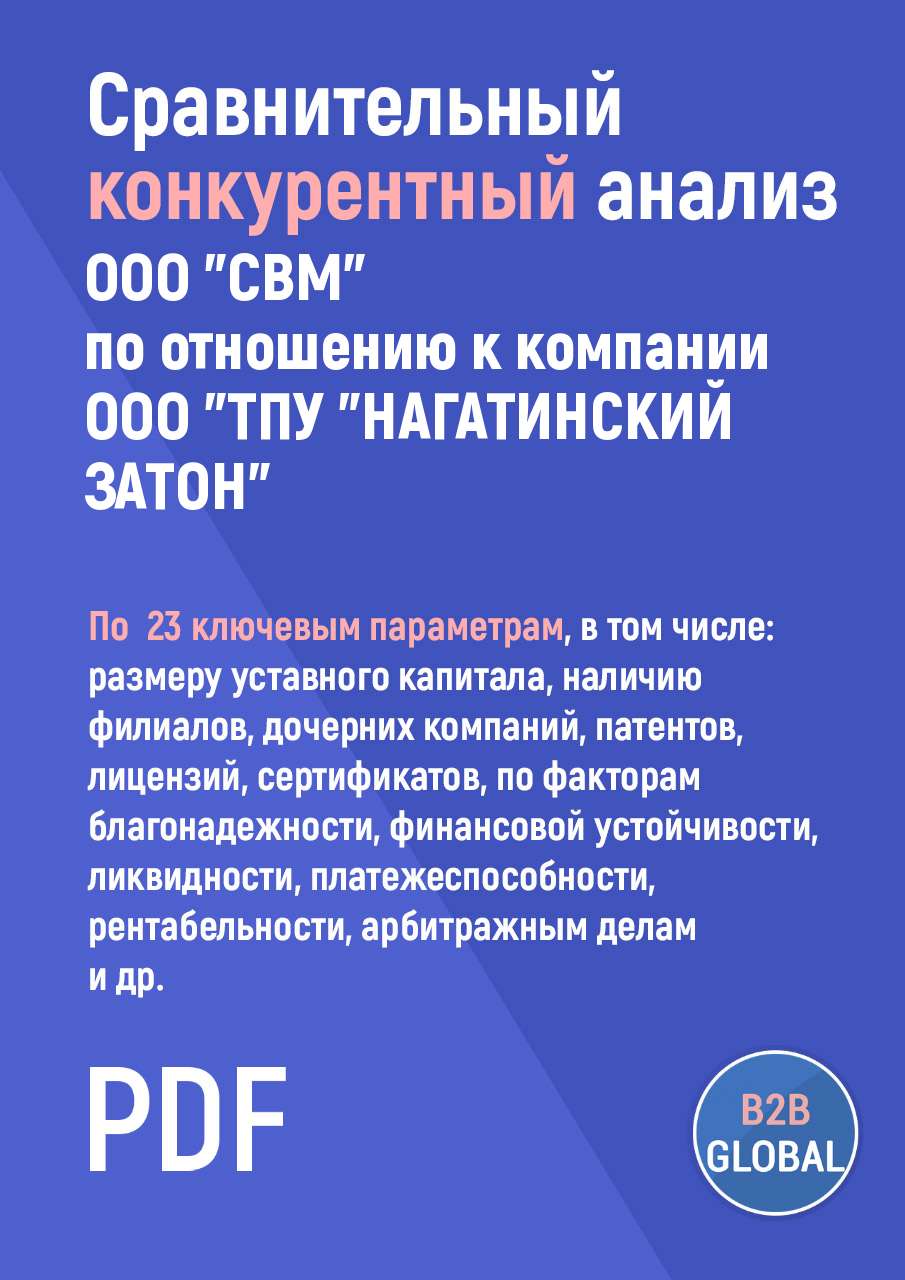 Сравнительный конкурентный анализ ООО "СВМ" по отношению к компании ООО "ТПУ "НАГАТИНСКИЙ ЗАТОН"

По 23 ключевым параметрам, в том числе: размеру уставного капитала, наличию филиалов, дочерних компаний, патентов, лицензий, сертификатов, по факторам благонадежности, финансовой устойчивости, ликвидности, платежеспособности, рентабельности, арбитражным делам и др.

PDF

B2B GLOBAL